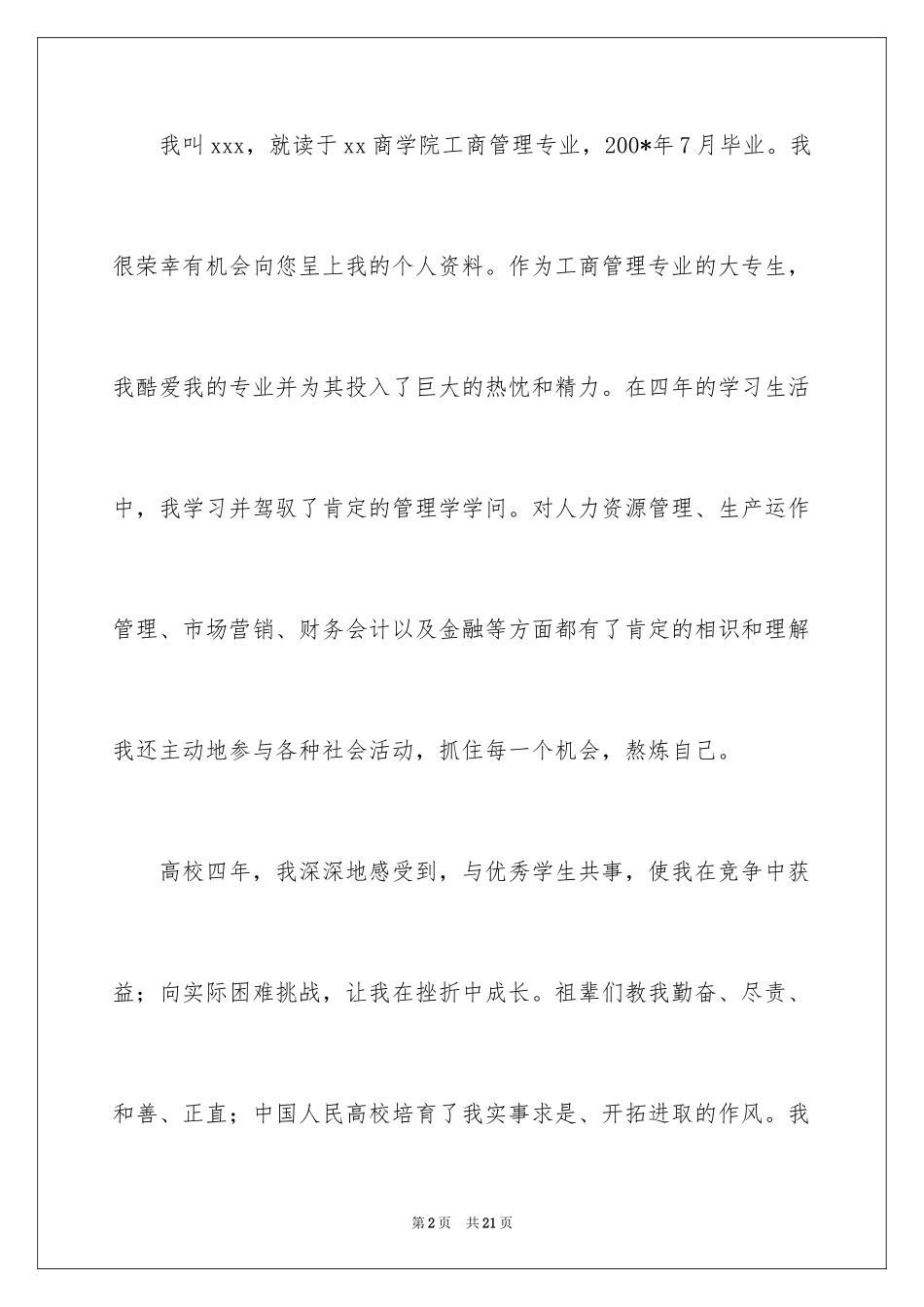 我叫xxx，就读于xx商学院工商管理专业，200*年7月毕业。我很荣幸有机会向您呈上我的个人资料。作为工商管理专业的大专生，我酷爱我的专业并为其投入了巨大的热忱和精力。在四年的学习生活中，我学习并驾驭了肯定的管理学学问。对人力资源管理、生产运作管理、市场营销、财务会计以及金融等方面都有了肯定的相识和理解我还主动地参与各种社会活动，抓住每一个机会，熬炼自己。

高校四年，我深深地感受到，与优秀学生共事，使我在竞争中获益；向实际困难挑战，让我在挫折中成长。祖辈们教我勤奋、尽责、和善、正直；中国人民高校培育了我实事求是、开拓进取的作风。我

第2页 共21页